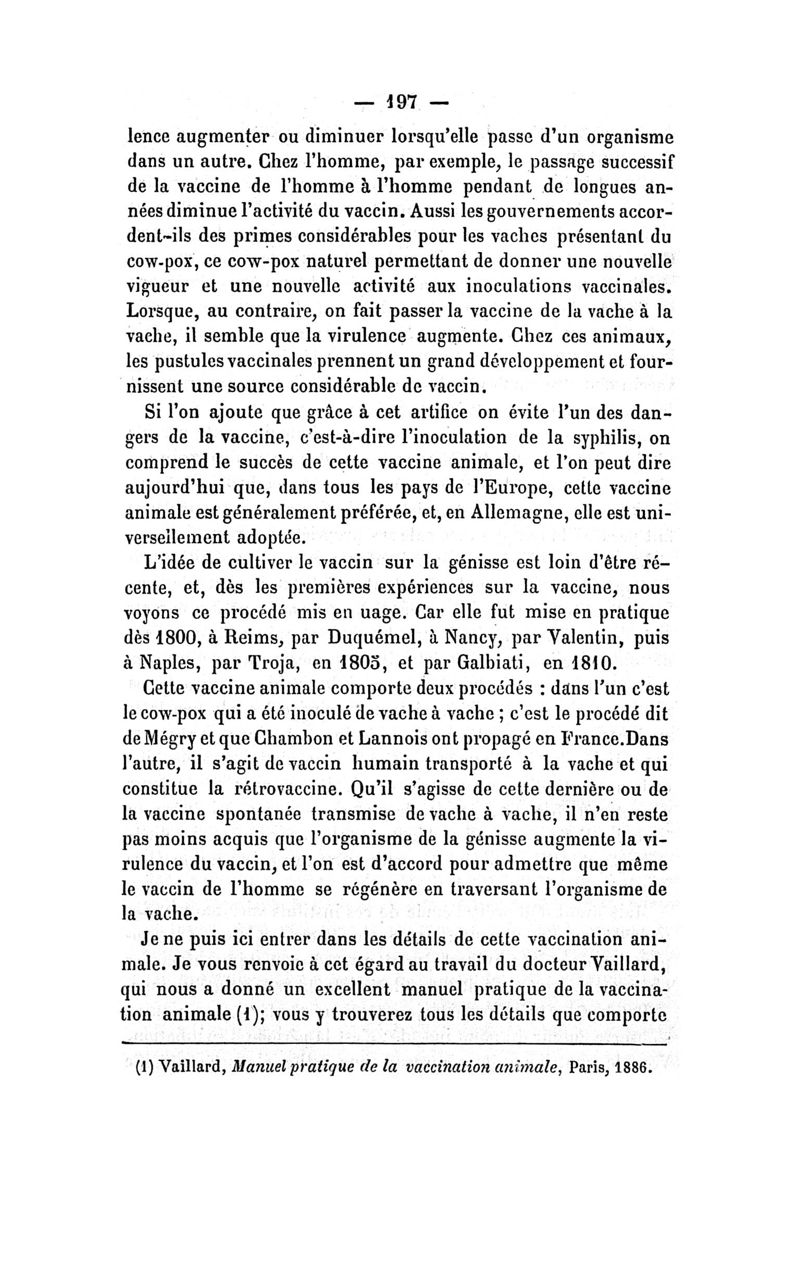 — 197 —

lence augmenter ou diminuer lorsqu'elle passe d'un organisme dans un autre. Chez l'homme, par exemple, le passage successif de la vaccine de l'homme à l'homme pendant de longues années diminue l'activité du vaccin. Aussi les gouvernements accordent-ils des primes considérables pour les vaches présentant du cow-pox, ce cow-pox naturel permettant de donner une nouvelle vigueur et une nouvelle activité aux inoculations vaccinales. Lorsque, au contraire, on fait passer la vaccine de la vache à la vache, il semble que la virulence augmente. Chez ces animaux, les pustules vaccinales prennent un grand développement et fournissent une source considérable de vaccin.

Si l'on ajoute que grâce à cet artifice on évite l'un des dangers de la vaccine, c'est-à-dire l'inoculation de la syphilis, on comprend le succès de cette vaccine animale, et l'on peut dire aujourd'hui que, dans tous les pays de l'Europe, cette vaccine animale est généralement préférée, et, en Allemagne, elle est universellement adoptée.

L'idée de cultiver le vaccin sur la génisse est loin d'être récente, et, dès les premières expériences sur la vaccine, nous voyons ce procédé mis en uage. Car elle fut mise en pratique dès 1800, à Reims, par Duquémel, à Nancy, par Valentin, puis à Naples, par Troja, en 1805, et par Galbiati, en 1810.

Cette vaccine animale comporte deux procédés : dans l'un c'est le cow-pox qui a été inoculé de vache à vache ; c'est le procédé dit de Mégry et que Chambon et Lannois ont propagé en France.Dans l'autre, il s'agit de vaccin humain transporté à la vache et qui constitue la rétrovaccine. Qu'il s'agisse de cette dernière ou de la vaccine spontanée transmise de vache à vache, il n'en reste pas moins acquis que l'organisme de la génisse augmente la virulence du vaccin, et l'on est d'accord pour admettre que même le vaccin de l'homme se régénère en traversant l'organisme de la vache.

Je ne puis ici entrer dans les détails de cette vaccination animale. Je vous renvoie à cet égard au travail du docteur Vaillard, qui nous a donné un excellent manuel pratique de la vaccination animale (1); vous y trouverez tous les détails que comporte

(1) Vaillard, Manuel pratique de la vaccination animale, Paris, 1886.